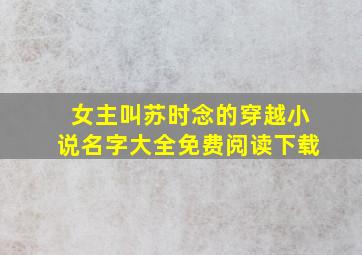 女主叫苏时念的穿越小说名字大全免费阅读下载